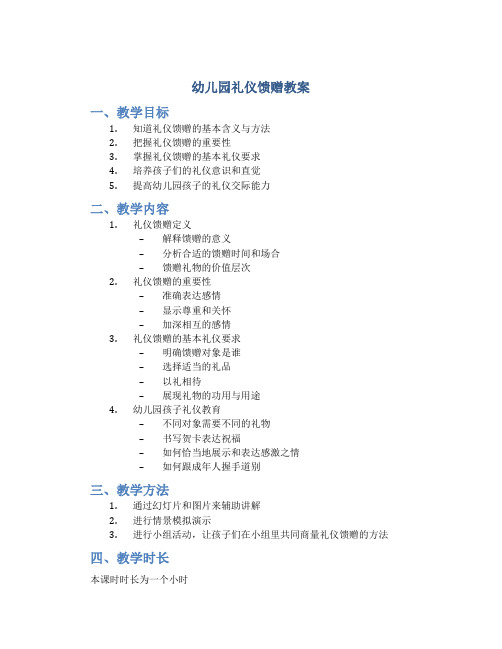 幼儿园礼仪馈赠教案

一、教学目标

1. 知道礼仪馈赠的基本含义与方法
2. 把握礼仪馈赠的重要性
3. 掌握礼仪馈赠的基本礼仪要求
4. 培养孩子们的礼仪意识和直觉
5. 提高幼儿园孩子的礼仪交际能力

二、教学内容

1. 礼仪馈赠定义
   - 解释馈赠的意义
   - 分析合适的馈赠时间和场合
   - 馈赠礼物的价值层次
2. 礼仪馈赠的重要性
   - 准确表达感情
   - 显示尊重和关怀
   - 加深相互的感情
3. 礼仪馈赠的基本礼仪要求
   - 明确馈赠对象是谁
   - 选择适当的礼品
   - 以礼相待
   - 展现礼物的功用与用途
4. 幼儿园孩子礼仪教育
   - 不同对象需要不同的礼物
   - 书写贺卡表达祝福
   - 如何恰当地展示和表达感激之情
   - 如何跟成年人握手道别

三、教学方法

1. 通过幻灯片和图片来辅助讲解
2. 进行情景模拟演示
3. 进行小组活动，让孩子们在小组里共同商量礼仪馈赠的方法

四、教学时长

本课时时长为一个小时